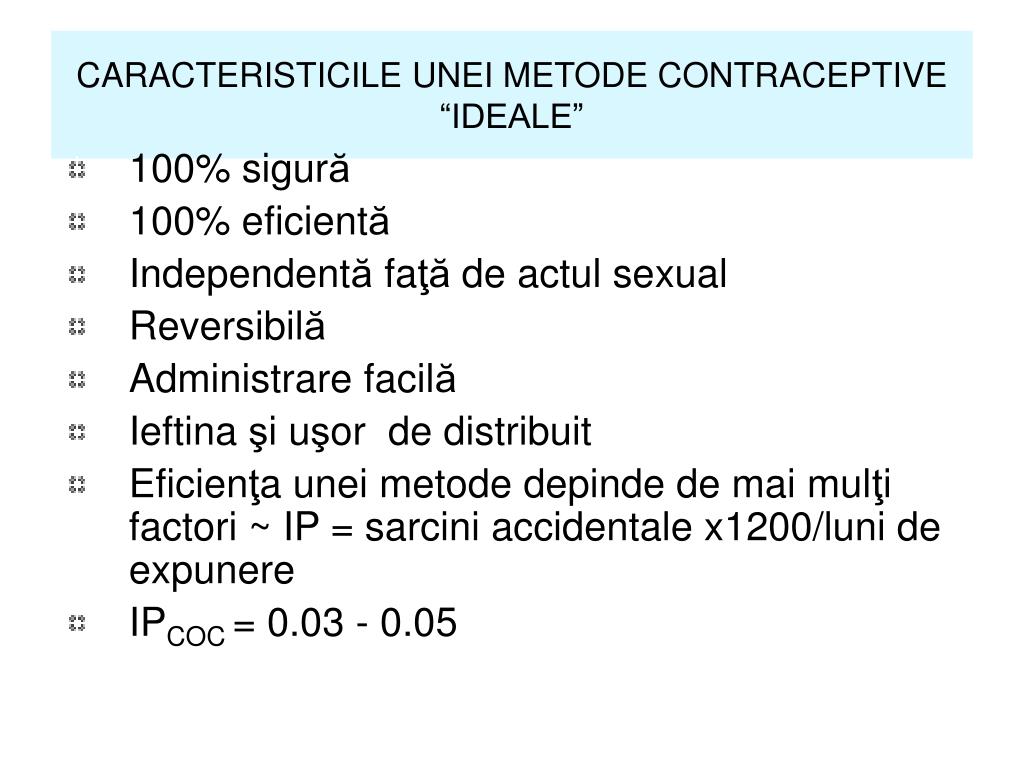 CARACTERISTICILE UNEI METODE CONTRACEPTIVE “IDEALE”

100% sigură
100% eficientă
Independentă faţă de actul sexual
Reversibilă
Administrare facilă
Ieftina şi uşor  de distribuit
Eficienţa unei metode depinde de mai mulţi factori ~ IP = sarcini accidentale x1200/luni de expunere
$IP_{COC}$ = 0.03 - 0.05